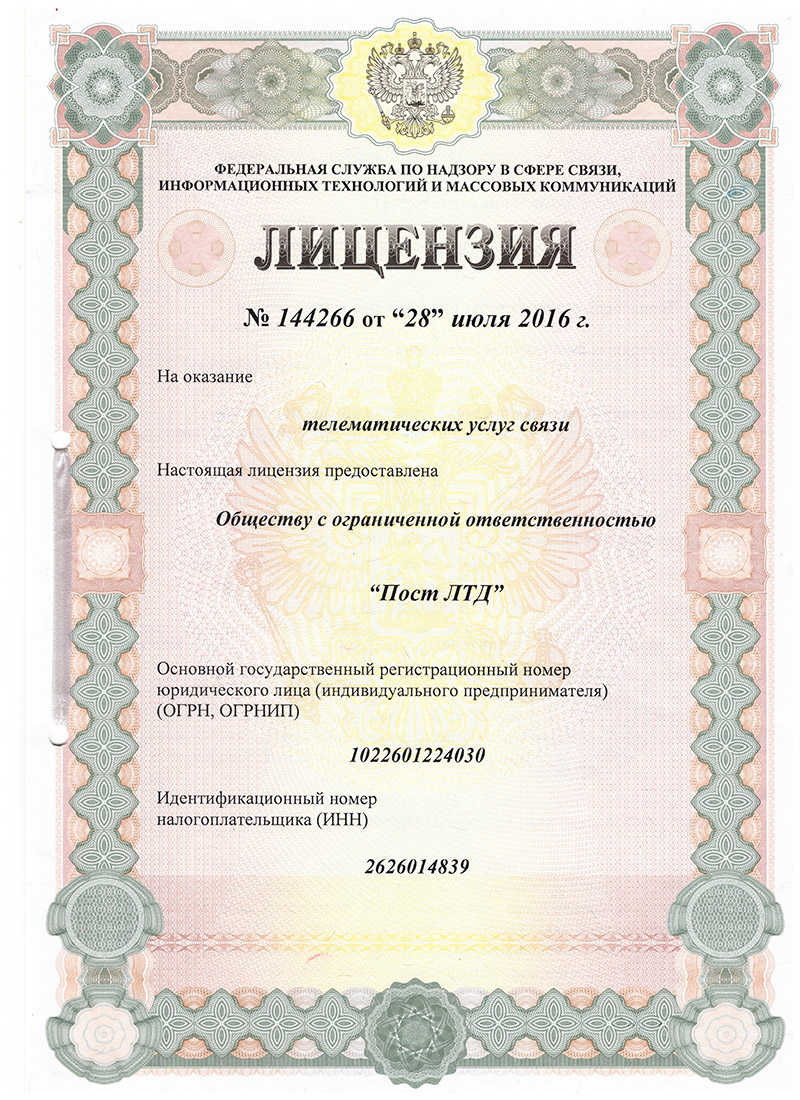 ФЕДЕРАЛЬНАЯ СЛУЖБА ПО НАДЗОРУ В СФЕРЕ СВЯЗИ, ИНФОРМАЦИОННЫХ ТЕХНОЛОГИЙ И МАССОВЫХ КОММУНИКАЦИЙ

ЛИЦЕНЗИЯ

№ 144266 от “28” июля 2016 г.

На оказание

телематических услуг связи

Настоящая лицензия предоставлена

Обществу с ограниченной ответственностью

“Пост ЛТД”

Основной государственный регистрационный номер юридического лица (индивидуального предпринимателя) (ОГРН, ОГРНИП)

1022601224030

Идентификационный номер налогоплательщика (ИНН)

2626014839